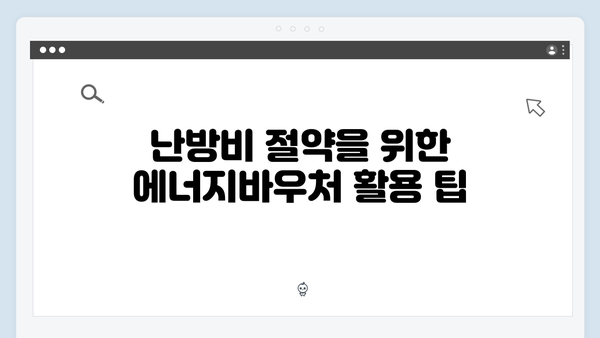 난방비 절약을 위한
에너지바우처 활용 팁